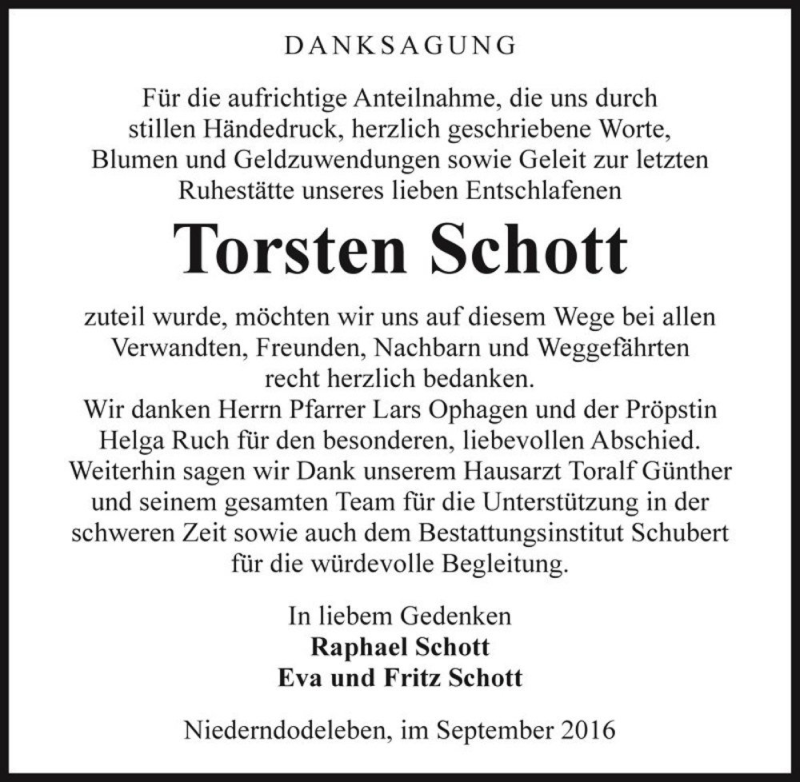 DANKSAGUNG

Für die aufrichtige Anteilnahme, die uns durch stillen Händedruck, herzlich geschriebene Worte, Blumen und Geldzuwendungen sowie Geleit zur letzten Ruhestätte unseres lieben Entschlafenen

Torsten Schott

zuteil wurde, möchten wir uns auf diesem Wege bei allen Verwandten, Freunden, Nachbarn und Weggefährten recht herzlich bedanken.
Wir danken Herrn Pfarrer Lars Ophagen und der Pröpstin Helga Ruch für den besonderen, liebevollen Abschied. Weiterhin sagen wir Dank unserem Hausarzt Toralf Günther und seinem gesamten Team für die Unterstützung in der schweren Zeit sowie auch dem Bestattungsinstitut Schubert für die würdevolle Begleitung.

In liebem Gedenken
Raphael Schott
Eva und Fritz Schott

Niederndodeleben, im September 2016